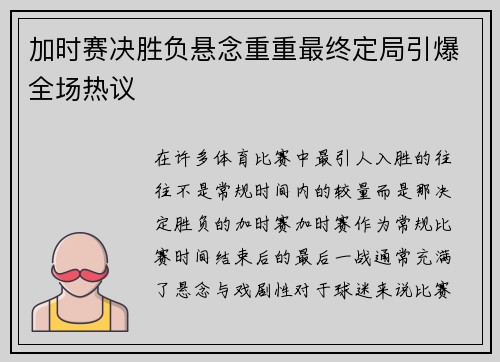 加时赛决胜负悬念重重最终定局引爆全场热议

在许多体育比赛中最引人入胜的往往不是常规时间内的较量而是那决定胜负的加时赛加时赛作为常规比赛时间结束后的最后一战通常充满了悬念与戏剧性对于球迷来说比赛